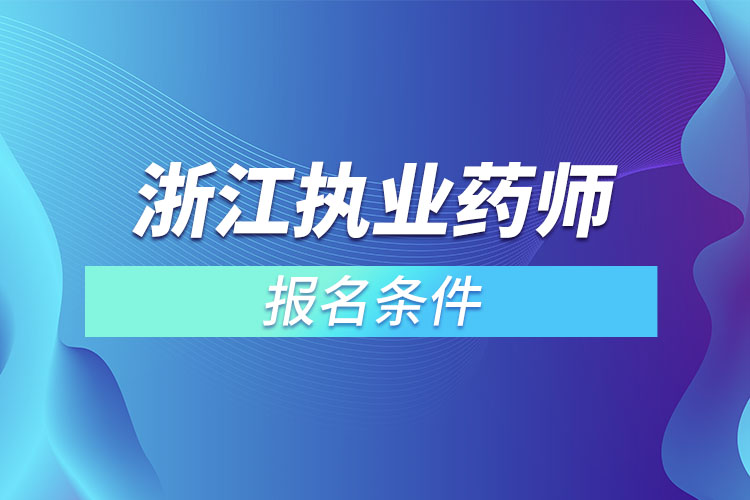 浙江执业药师

报名条件